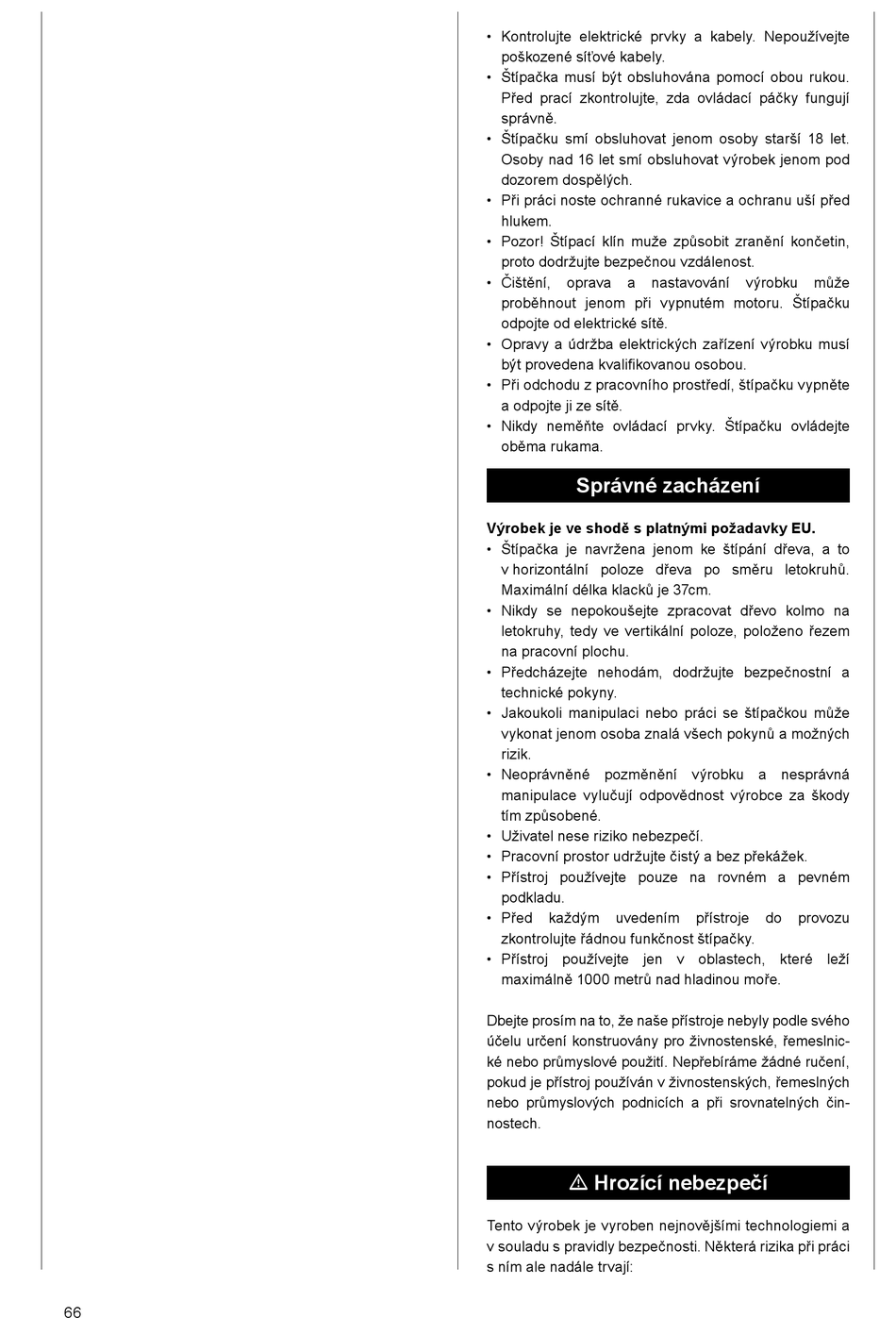 • Kontrolujte elektrické prvky a kabely. Nepoužívejte poškozené síťové kabely.
• Štípačka musí být obsluhována pomocí obou rukou. Před prací zkontrolujte, zda ovládací páčky fungují správně.
• Štípačku smí obsluhovat jenom osoby starší 18 let. Osoby nad 16 let smí obsluhovat výrobek jenom pod dozorem dospělých.
• Při práci noste ochranné rukavice a ochranu uší před hlukem.
• Pozor! Štípací klín muže způsobit zranění končetin, proto dodržujte bezpečnou vzdálenost.
• Čištění, oprava a nastavování výrobku může proběhnout jenom při vypnutém motoru. Štípačku odpojte od elektrické sítě.
• Opravy a údržba elektrických zařízení výrobku musí být provedena kvalifikovanou osobou.
• Při odchodu z pracovního prostředí, štípačku vypněte a odpojte ji ze sítě.
• Nikdy neměňte ovládací prvky. Štípačku ovládejte oběma rukama.

Správné zacházení

Výrobek je ve shodě s platnými požadavky EU.
• Štípačka je navržena jenom ke štípání dřeva, a to v horizontální poloze dřeva po směru letokruhů. Maximální délka klacků je 37cm.
• Nikdy se nepokoušejte zpracovat dřevo kolmo na letokruhy, tedy ve vertikální poloze, položeno řezem na pracovní plochu.
• Předcházejte nehodám, dodržujte bezpečnostní a technické pokyny.
• Jakoukoli manipulaci nebo práci se štípačkou může vykonat jenom osoba znalá všech pokynů a možných rizik.
• Neoprávněné pozměnění výrobku a nesprávná manipulace vylučují odpovědnost výrobce za škody tím způsobené.
• Uživatel nese riziko nebezpečí.
• Pracovní prostor udržujte čistý a bez překážek.
• Přístroj používejte pouze na rovném a pevném podkladu.
• Před každým uvedením přístroje do provozu zkontrolujte řádnou funkčnost štípačky.
• Přístroj používejte jen v oblastech, které leží maximálně 1000 metrů nad hladinou moře.

Dbejte prosím na to, že naše přístroje nebyly podle svého účelu určení konstruovány pro živnostenské, řemeslnické nebo průmyslové použití. Nepřebíráme žádné ručení, pokud je přístroj používán v živnostenských, řemeslných nebo průmyslových podnicích a při srovnatelných činnostech.

⚠ Hrozící nebezpečí

Tento výrobek je vyroben nejnovějšími technologiemi a v souladu s pravidly bezpečnosti. Některá rizika při práci s ním ale nadále trvají:

66